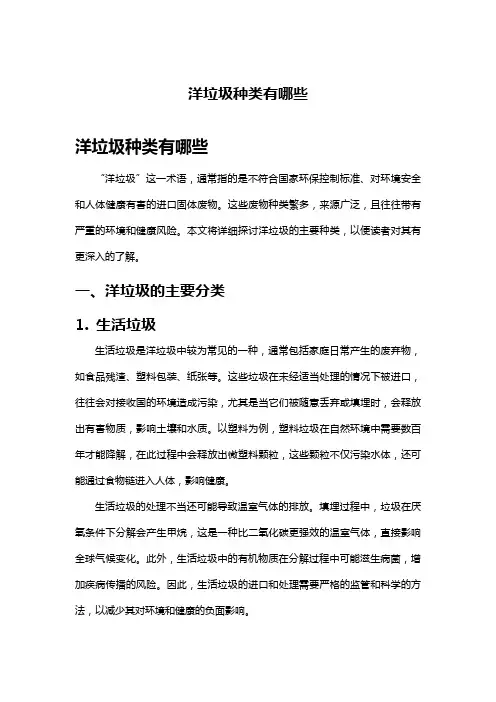 洋垃圾种类有哪些

洋垃圾种类有哪些

“洋垃圾”这一术语，通常指的是不符合国家环保控制标准、对环境安全和人体健康有害的进口固体废物。这些废物种类繁多，来源广泛，且往往带有严重的环境和健康风险。本文将详细探讨洋垃圾的主要种类，以便读者对其有更深入的了解。

一、洋垃圾的主要分类

1. 生活垃圾

生活垃圾是洋垃圾中较为常见的一种，通常包括家庭日常产生的废弃物，如食品残渣、塑料包装、纸张等。这些垃圾在未经适当处理的情况下被进口，往往会对接收国的环境造成污染，尤其是当它们被随意丢弃或填埋时，会释放出有害物质，影响土壤和水质。以塑料为例，塑料垃圾在自然环境中需要数百年才能降解，在此过程中会释放出微塑料颗粒，这些颗粒不仅污染水体，还可能通过食物链进入人体，影响健康。

生活垃圾的处理不当还可能导致温室气体的排放。填埋过程中，垃圾在厌氧条件下分解会产生甲烷，这是一种比二氧化碳更强效的温室气体，直接影响全球气候变化。此外，生活垃圾中的有机物质在分解过程中可能滋生病菌，增加疾病传播的风险。因此，生活垃圾的进口和处理需要严格的监管和科学的方法，以减少其对环境和健康的负面影响。